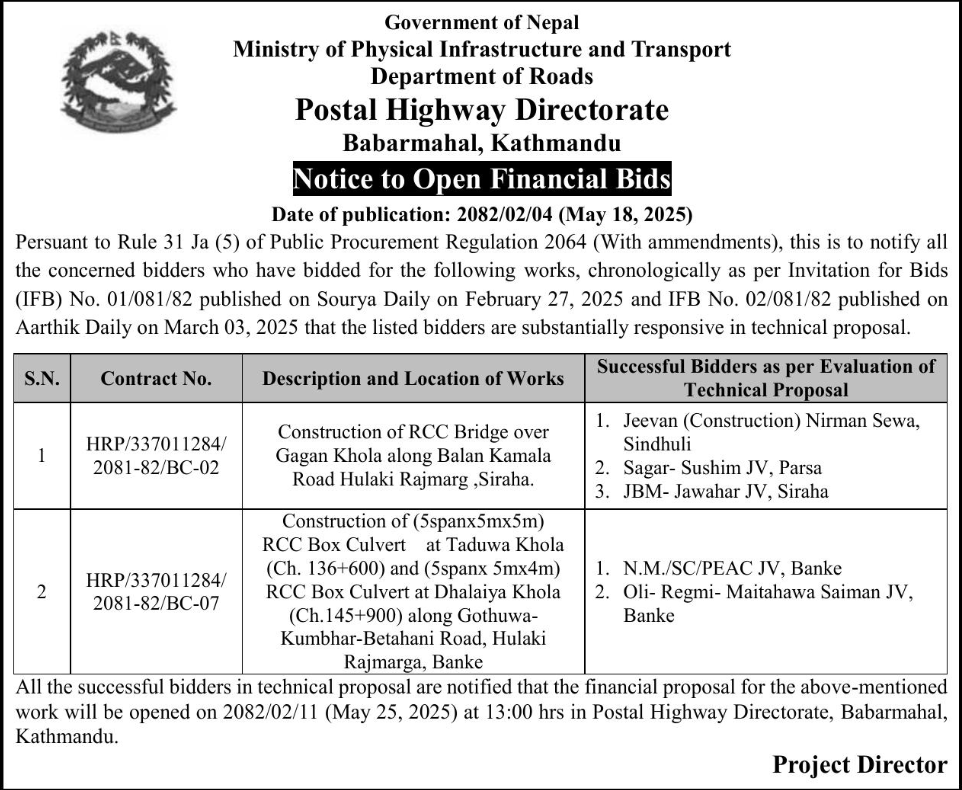 Government of Nepal
Ministry of Physical Infrastructure and Transport
Department of Roads
Postal Highway Directorate
Babarmahal, Kathmandu
Notice to Open Financial Bids
Date of publication: 2082/02/04 (May 18, 2025)

Persuant to Rule 31 Ja (5) of Public Procurement Regulation 2064 (With ammendments), this is to notify all the concerned bidders who have bidded for the following works, chronologically as per Invitation for Bids (IFB) No. 01/081/82 published on Sourya Daily on February 27, 2025 and IFB No. 02/081/82 published on Aarthik Daily on March 03, 2025 that the listed bidders are substantially responsive in technical proposal.

| S.N. | Contract No. | Description and Location of Works | Successful Bidders as per Evaluation of Technical Proposal |
|---|---|---|---|
| 1 | HRP/337011284/ 2081-82/BC-02 | Construction of RCC Bridge over Gagan Khola along Balan Kamala Road Hulaki Rajmarg ,Siraha. | 1. Jeevan (Construction) Nirman Sewa, Sindhuli 2. Sagar- Sushim JV, Parsa 3. JBM- Jawahar JV, Siraha |
| 2 | HRP/337011284/ 2081-82/BC-07 | Construction of (5spanx5mx5m) RCC Box Culvert at Taduwa Khola (Ch. 136+600) and (5spanx 5mx4m) RCC Box Culvert at Dhalaiya Khola (Ch.145+900) along Gothuwa-Kumbhar-Betahani Road, Hulaki Rajmarga, Banke | 1. N.M./SC/PEAC JV, Banke 2. Oli- Regmi- Maitahawa Saiman JV, Banke |

All the successful bidders in technical proposal are notified that the financial proposal for the above-mentioned work will be opened on 2082/02/11 (May 25, 2025) at 13:00 hrs in Postal Highway Directorate, Babarmahal, Kathmandu.

Project Director